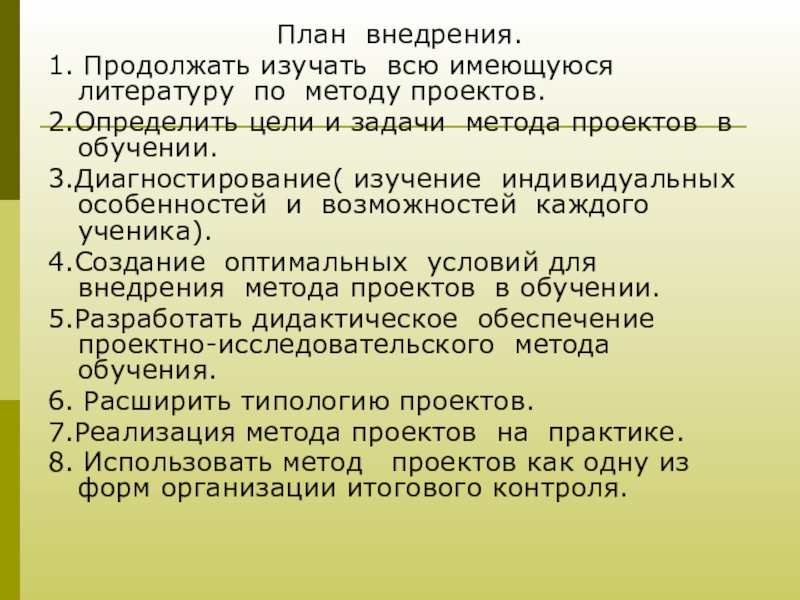 План внедрения.

1. Продолжать изучать всю имеющуюся литературу по методу проектов.

2.Определить цели и задачи метода проектов в обучении.

3.Диагностирование( изучение индивидуальных особенностей и возможностей каждого ученика).

4.Создание оптимальных условий для внедрения метода проектов в обучении.

5.Разработать дидактическое обеспечение проектно-исследовательского метода обучения.

6. Расширить типологию проектов.

7.Реализация метода проектов на практике.

8. Использовать метод проектов как одну из форм организации итогового контроля.